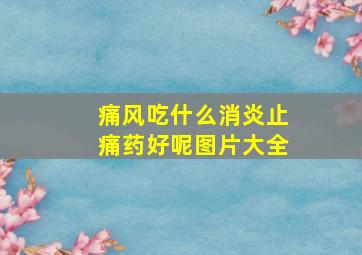 痛风吃什么消炎止痛药好呢图片大全